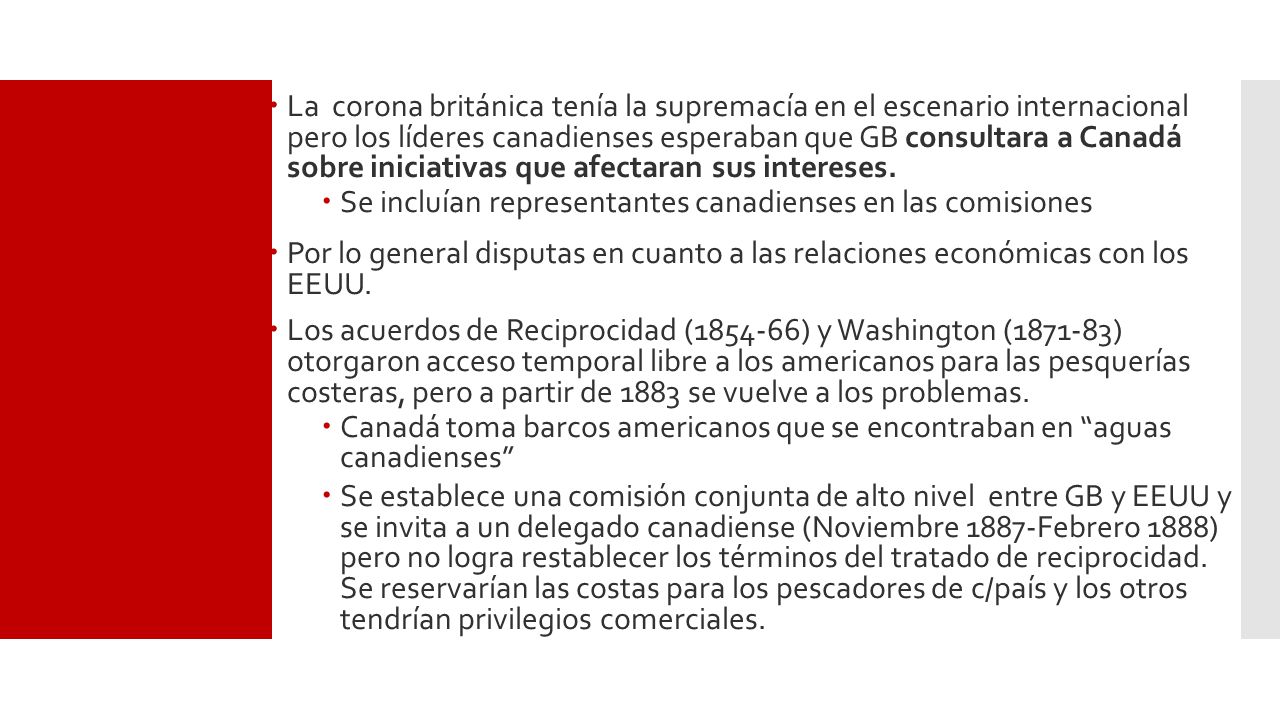 La corona británica tenía la supremacía en el escenario internacional pero los líderes canadienses esperaban que GB consultara a Canadá sobre iniciativas que afectaran sus intereses.

Se incluían representantes canadienses en las comisiones

Por lo general disputas en cuanto a las relaciones económicas con los EEUU.

Los acuerdos de Reciprocidad (1854-66) y Washington (1871-83) otorgaron acceso temporal libre a los americanos para las pesquerías costeras, pero a partir de 1883 se vuelve a los problemas.

Canadá toma barcos americanos que se encontraban en “aguas canadienses”

Se establece una comisión conjunta de alto nivel entre GB y EEUU y se invita a un delegado canadiense (Noviembre 1887-Febrero 1888) pero no logra restablecer los términos del tratado de reciprocidad. Se reservarían las costas para los pescadores de c/país y los otros tendrían privilegios comerciales.